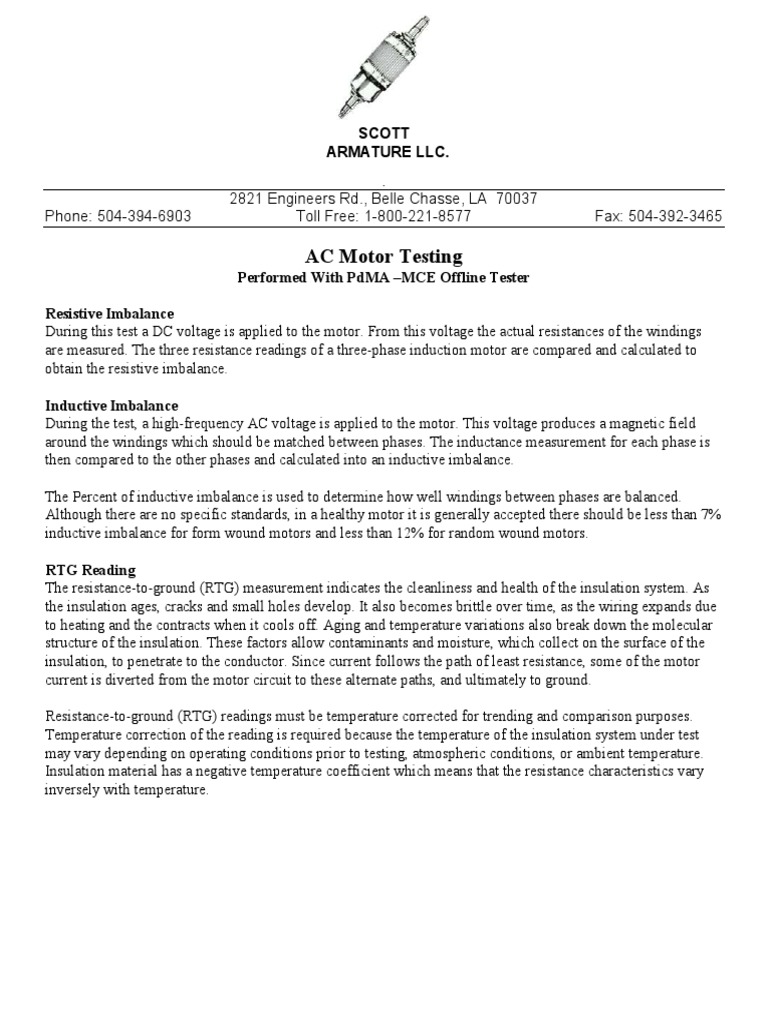 SCOTT
ARMATURE LLC.

2821 Engineers Rd., Belle Chasse, LA 70037
Phone: 504-394-6903
Toll Free: 1-800-221-8577
Fax: 504-392-3465

AC Motor Testing
Performed With PdMA –MCE Offline Tester

Resistive Imbalance
During this test a DC voltage is applied to the motor. From this voltage the actual resistances of the windings are measured. The three resistance readings of a three-phase induction motor are compared and calculated to obtain the resistive imbalance.

Inductive Imbalance
During the test, a high-frequency AC voltage is applied to the motor. This voltage produces a magnetic field around the windings which should be matched between phases. The inductance measurement for each phase is then compared to the other phases and calculated into an inductive imbalance.

The Percent of inductive imbalance is used to determine how well windings between phases are balanced. Although there are no specific standards, in a healthy motor it is generally accepted there should be less than 7% inductive imbalance for form wound motors and less than 12% for random wound motors.

RTG Reading
The resistance-to-ground (RTG) measurement indicates the cleanliness and health of the insulation system. As the insulation ages, cracks and small holes develop. It also becomes brittle over time, as the wiring expands due to heating and the contracts when it cools off. Aging and temperature variations also break down the molecular structure of the insulation. These factors allow contaminants and moisture, which collect on the surface of the insulation, to penetrate to the conductor. Since current follows the path of least resistance, some of the motor current is diverted from the motor circuit to these alternate paths, and ultimately to ground.

Resistance-to-ground (RTG) readings must be temperature corrected for trending and comparison purposes. Temperature correction of the reading is required because the temperature of the insulation system under test may vary depending on operating conditions prior to testing, atmospheric conditions, or ambient temperature. Insulation material has a negative temperature coefficient which means that the resistance characteristics vary inversely with temperature.